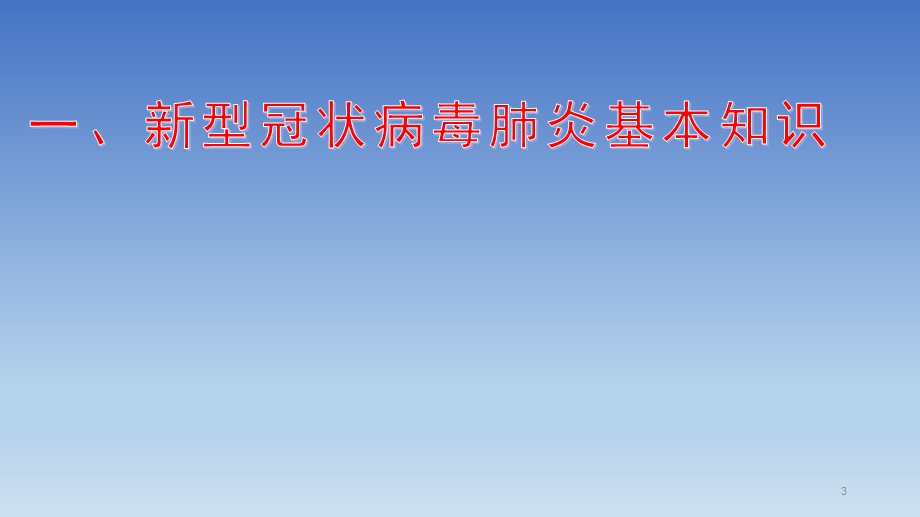 一、新型冠状病毒肺炎基本知识

3